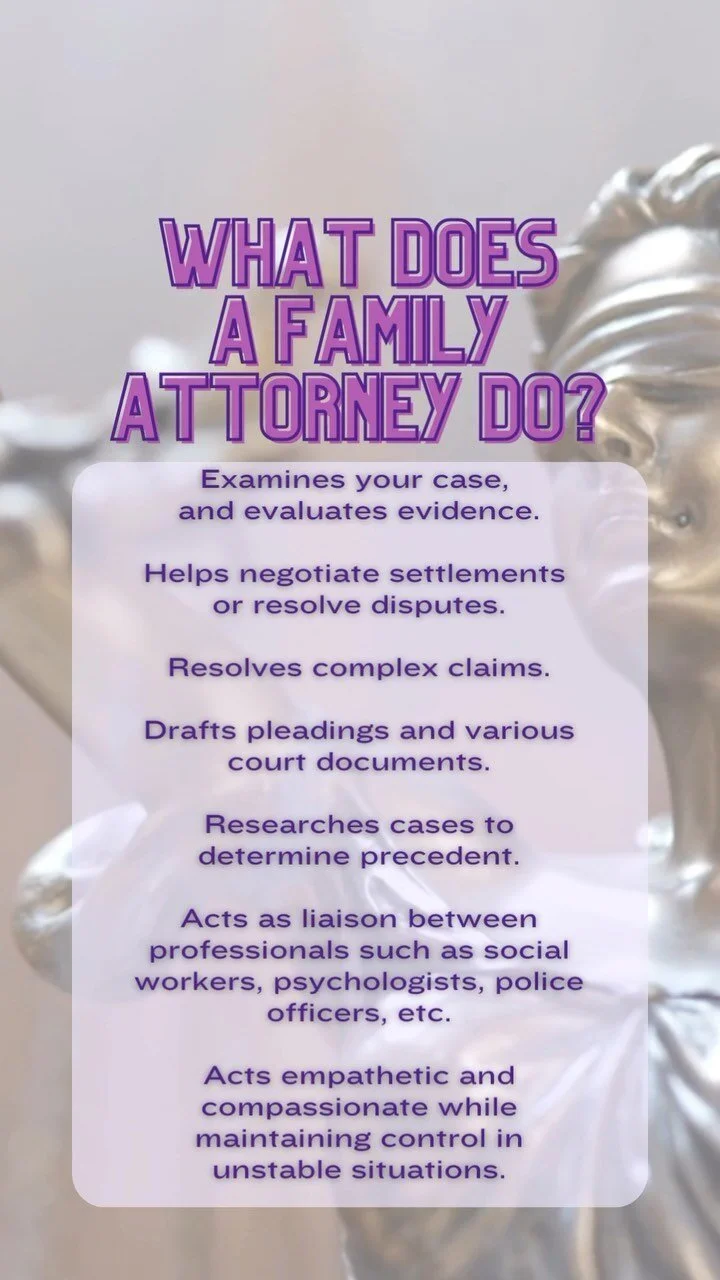 WHAT DOES
A FAMILY
ATTORNEY DO?

Examines your case, and evaluates evidence.

Helps negotiate settlements or resolve disputes.

Resolves complex claims.

Drafts pleadings and various court documents.

Researches cases to determine precedent.

Acts as liaison between professionals such as social workers, psychologists, police officers, etc.

Acts empathetic and compassionate while maintaining control in unstable situations.